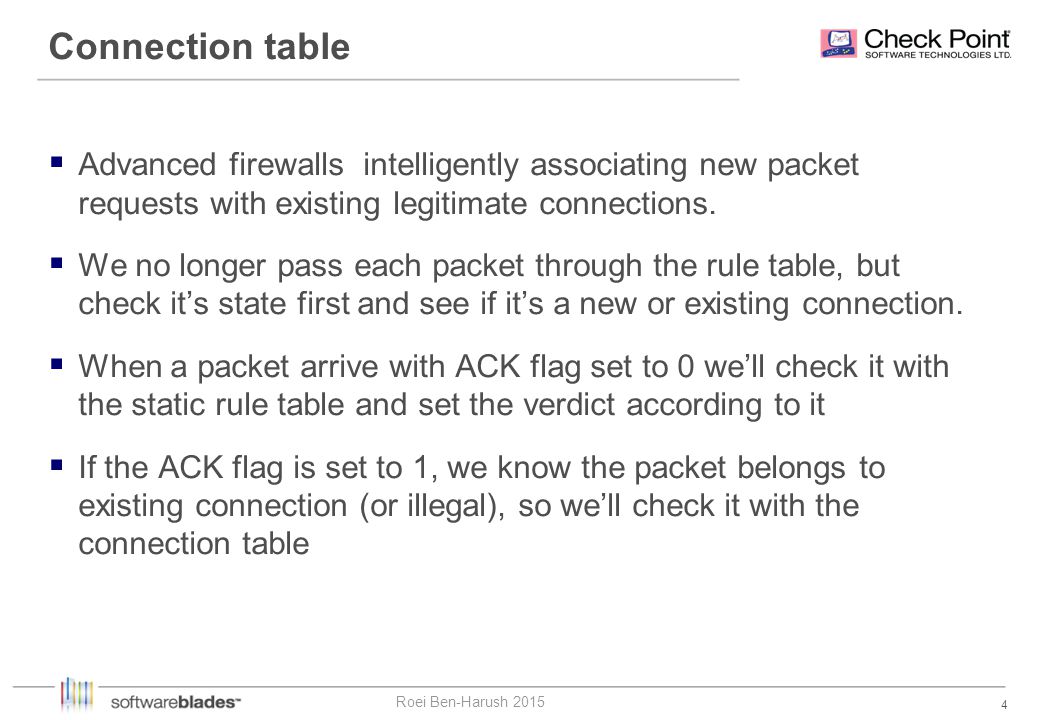 Connection table

Check Point
SOFTWARE TECHNOLOGIES LTD.

▪ Advanced firewalls intelligently associating new packet requests with existing legitimate connections.

▪ We no longer pass each packet through the rule table, but check it's state first and see if it's a new or existing connection.

▪ When a packet arrive with ACK flag set to 0 we'll check it with the static rule table and set the verdict according to it

▪ If the ACK flag is set to 1, we know the packet belongs to existing connection (or illegal), so we'll check it with the connection table

softwareblades™

Roei Ben-Harush 2015

4